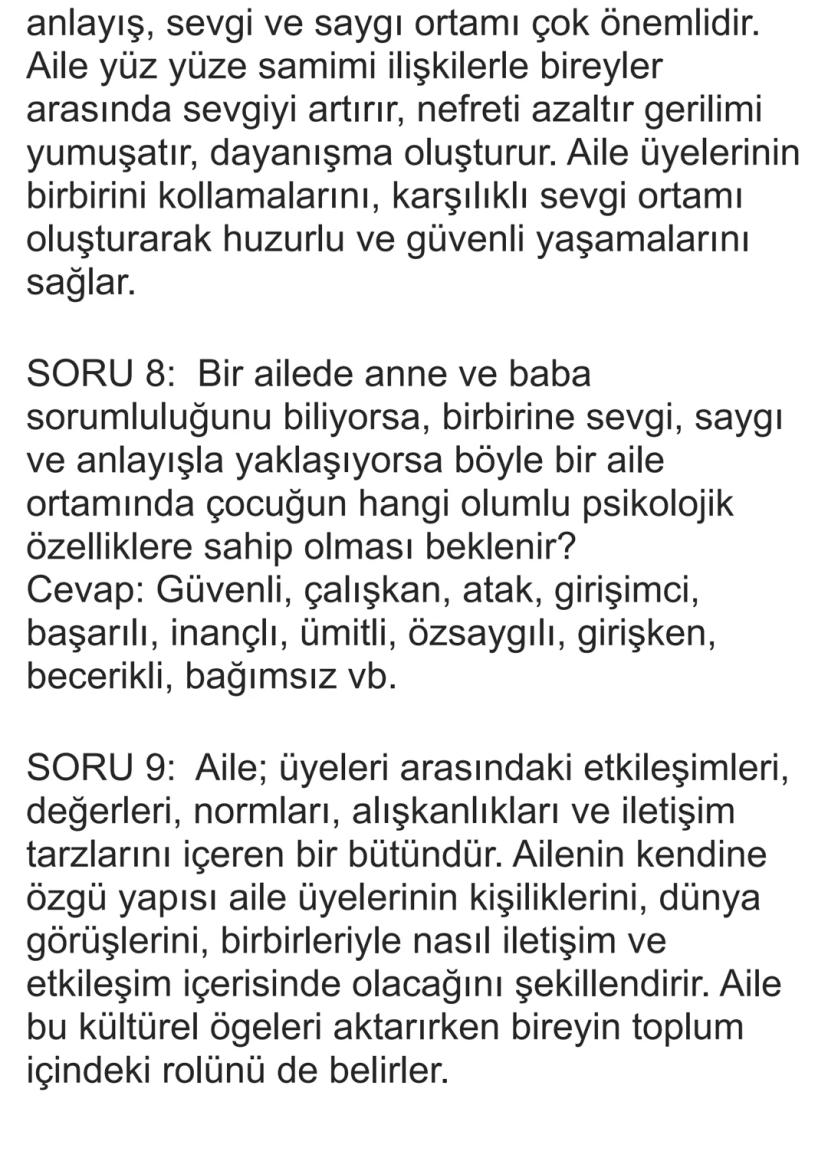 anlayış, sevgi ve saygı ortamı çok önemlidir. Aile yüz yüze samimi ilişkilerle bireyler arasında sevgiyi artırır, nefreti azaltır gerilimi yumuşatır, dayanışma oluşturur. Aile üyelerinin birbirini kollamalarını, karşılıklı sevgi ortamı oluşturarak huzurlu ve güvenli yaşamalarını sağlar.

SORU 8: Bir ailede anne ve baba sorumluluğunu biliyorsa, birbirine sevgi, saygı ve anlayışla yaklaşıyorsa böyle bir aile ortamında çocuğun hangi olumlu psikolojik özelliklere sahip olması beklenir?
Cevap: Güvenli, çalışkan, atak, girişimci, başarılı, inançlı, ümitli, özsaygılı, girişken, becerikli, bağımsız vb.

SORU 9: Aile; üyeleri arasındaki etkileşimleri, değerleri, normları, alışkanlıkları ve iletişim tarzlarını içeren bir bütündür. Ailenin kendine özgü yapısı aile üyelerinin kişiliklerini, dünya görüşlerini, birbirleriyle nasıl iletişim ve etkileşim içerisinde olacağını şekillendirir. Aile bu kültürel ögeleri aktarırken bireyin toplum içindeki rolünü de belirler.